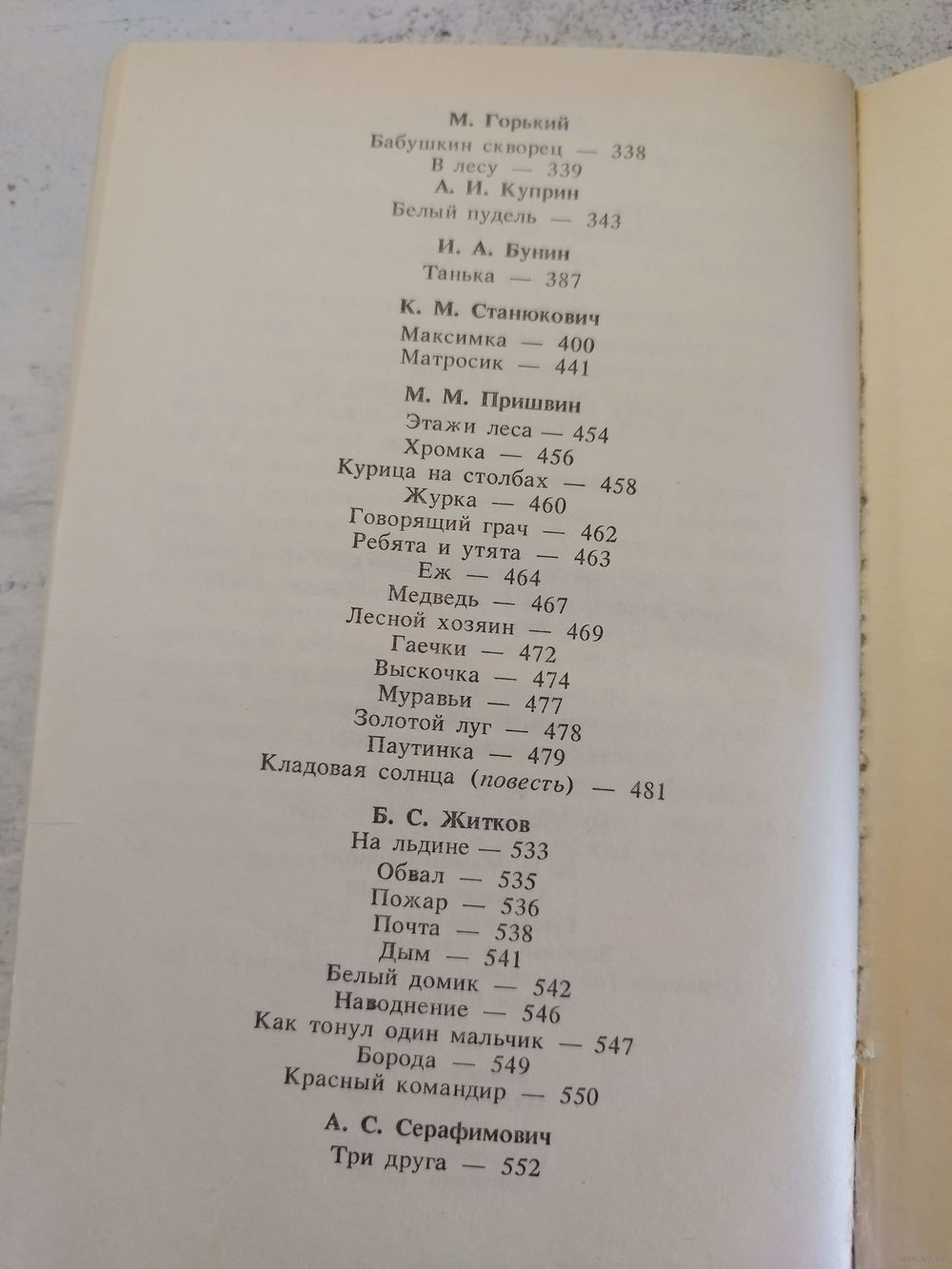 М. Горький
Бабушкин скворец — 338
В лесу — 339

А. И. Куприн
Белый пудель — 343

И. А. Бунин
Танька — 387

К. М. Станюкович
Максимка — 400
Матросик — 441

М. М. Пришвин
Этажи леса — 454
Хромка — 456
Курица на столбах — 458
Журка — 460
Говорящий грач — 462
Ребята и утята — 463
Еж — 464
Медведь — 467
Лесной хозяин — 469
Гаечки — 472
Выскочка — 474
Муравьи — 477
Золотой луг — 478
Паутинка — 479
Кладовая солнца (повесть) — 481

Б. С. Житков
На льдине — 533
Обвал — 535
Пожар — 536
Почта — 538
Дым — 541
Белый домик — 542
Наводнение — 546
Как тонул один мальчик — 547
Борода — 549
Красный командир — 550

А. С. Серафимович
Три друга — 552